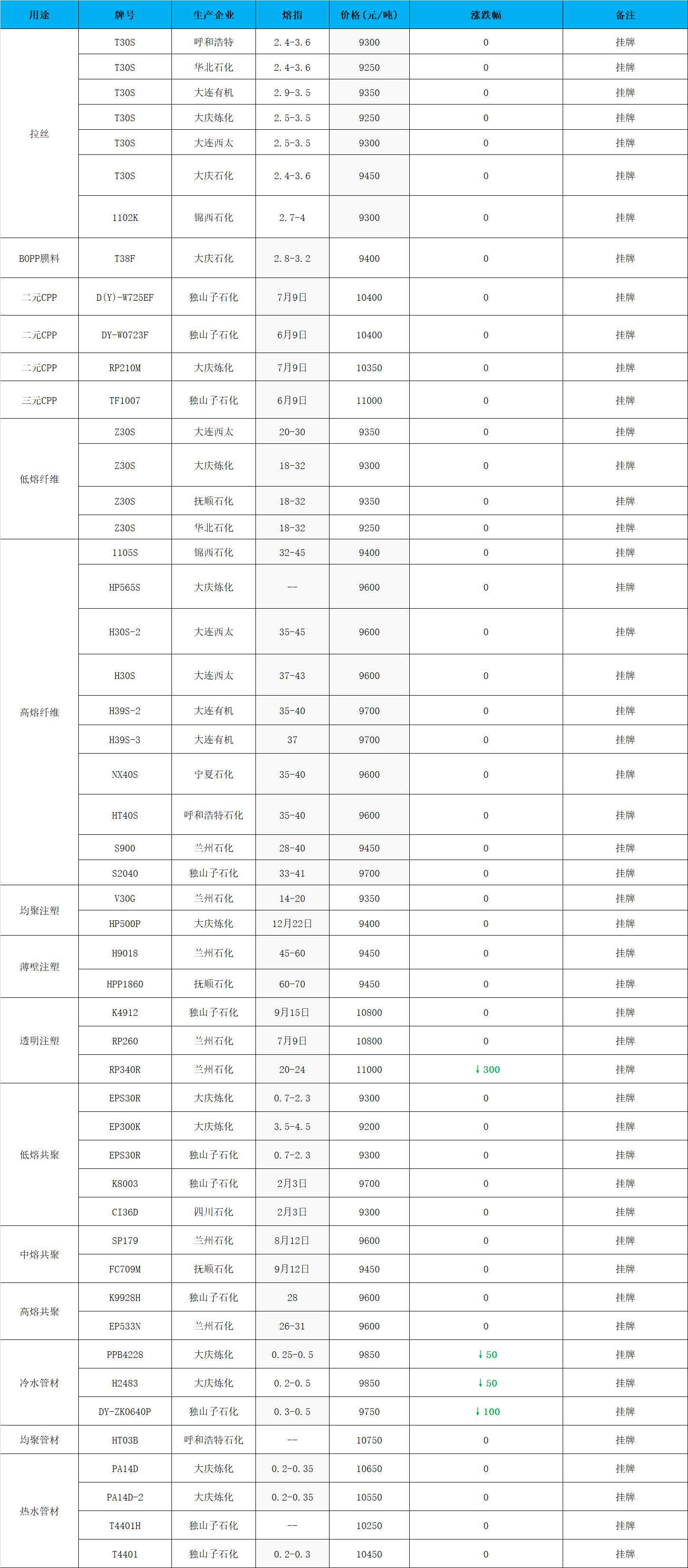 | 用途 | 牌号 | 生产企业 | 熔指 | 价格(元/吨) | 涨跌幅 | 备注 |
|---|---|---|---|---|---|---|
| 拉丝 | T30S | 呼和浩特 | 2.4-3.6 | 9300 | 0 | 挂牌 |
| | T30S | 华北石化 | 2.4-3.6 | 9250 | 0 | 挂牌 |
| | T30S | 大连有机 | 2.9-3.5 | 9350 | 0 | 挂牌 |
| | T30S | 大庆炼化 | 2.5-3.5 | 9250 | 0 | 挂牌 |
| | T30S | 大连西太 | 2.5-3.5 | 9300 | 0 | 挂牌 |
| | T30S | 大庆石化 | 2.4-3.6 | 9450 | 0 | 挂牌 |
| | 1102K | 锦西石化 | 2.7-4 | 9300 | 0 | 挂牌 |
| BOPP膜料 | T38F | 大庆石化 | 2.8-3.2 | 9400 | 0 | 挂牌 |
| 二元CPP | D(Y)-W725EF | 独山子石化 | 7月9日 | 10400 | 0 | 挂牌 |
| 二元CPP | DY-W0723F | 独山子石化 | 6月9日 | 10400 | 0 | 挂牌 |
| 二元CPP | RP210M | 大庆炼化 | 7月9日 | 10350 | 0 | 挂牌 |
| 三元CPP | TF1007 | 独山子石化 | 6月9日 | 11000 | 0 | 挂牌 |
| 低熔纤维 | Z30S | 大连西太 | 20-30 | 9350 | 0 | 挂牌 |
| | Z30S | 大庆炼化 | 18-32 | 9300 | 0 | 挂牌 |
| | Z30S | 抚顺石化 | 18-32 | 9350 | 0 | 挂牌 |
| | Z30S | 华北石化 | 18-32 | 9250 | 0 | 挂牌 |
| 高熔纤维 | 1105S | 锦西石化 | 32-45 | 9400 | 0 | 挂牌 |
| | HP565S | 大庆炼化 | -- | 9600 | 0 | 挂牌 |
| | H30S-2 | 大连西太 | 35-45 | 9600 | 0 | 挂牌 |
| | H30S | 大连西太 | 37-43 | 9600 | 0 | 挂牌 |
| | H39S-2 | 大连有机 | 35-40 | 9700 | 0 | 挂牌 |
| | H39S-3 | 大连有机 | 37 | 9700 | 0 | 挂牌 |
| | NX40S | 宁夏石化 | 35-40 | 9600 | 0 | 挂牌 |
| | HT40S | 呼和浩特石化 | 35-40 | 9600 | 0 | 挂牌 |
| | S900 | 兰州石化 | 28-40 | 9450 | 0 | 挂牌 |
| | S2040 | 独山子石化 | 33-41 | 9700 | 0 | 挂牌 |
| 均聚注塑 | V30G | 兰州石化 | 14-20 | 9350 | 0 | 挂牌 |
| | HP500P | 大庆炼化 | 12月22日 | 9400 | 0 | 挂牌 |
| 薄壁注塑 | H9018 | 兰州石化 | 45-60 | 9450 | 0 | 挂牌 |
| | HPP1860 | 抚顺石化 | 60-70 | 9450 | 0 | 挂牌 |
| 透明注塑 | K4912 | 独山子石化 | 9月15日 | 10800 | 0 | 挂牌 |
| | RP260 | 兰州石化 | 7月9日 | 10800 | 0 | 挂牌 |
| | RP340R | 兰州石化 | 20-24 | 11000 | ↓300 | 挂牌 |
| 低熔共聚 | EPS30R | 大庆炼化 | 0.7-2.3 | 9300 | 0 | 挂牌 |
| | EP300K | 大庆炼化 | 3.5-4.5 | 9200 | 0 | 挂牌 |
| | EPS30R | 独山子石化 | 0.7-2.3 | 9300 | 0 | 挂牌 |
| | K8003 | 独山子石化 | 2月3日 | 9700 | 0 | 挂牌 |
| | CI36D | 四川石化 | 2月3日 | 9300 | 0 | 挂牌 |
| 中熔共聚 | SP179 | 兰州石化 | 8月12日 | 9600 | 0 | 挂牌 |
| | FC709M | 抚顺石化 | 9月12日 | 9450 | 0 | 挂牌 |
| 高熔共聚 | K9928H | 独山子石化 | 28 | 9600 | 0 | 挂牌 |
| | EP533N | 兰州石化 | 26-31 | 9600 | 0 | 挂牌 |
| 冷水管材 | PPB4228 | 大庆炼化 | 0.25-0.5 | 9850 | ↓50 | 挂牌 |
| | H2483 | 大庆炼化 | 0.2-0.5 | 9850 | ↓50 | 挂牌 |
| | DY-ZK0640P | 独山子石化 | 0.3-0.5 | 9750 | ↓100 | 挂牌 |
| 均聚管材 | HT03B | 呼和浩特石化 | -- | 10750 | 0 | 挂牌 |
| 热水管材 | PA14D | 大庆炼化 | 0.2-0.35 | 10650 | 0 | 挂牌 |
| | PA14D-2 | 大庆炼化 | 0.2-0.35 | 10550 | 0 | 挂牌 |
| | T4401H | 独山子石化 | -- | 10250 | 0 | 挂牌 |
| | T4401 | 独山子石化 | 0.2-0.3 | 10450 | 0 | 挂牌 |